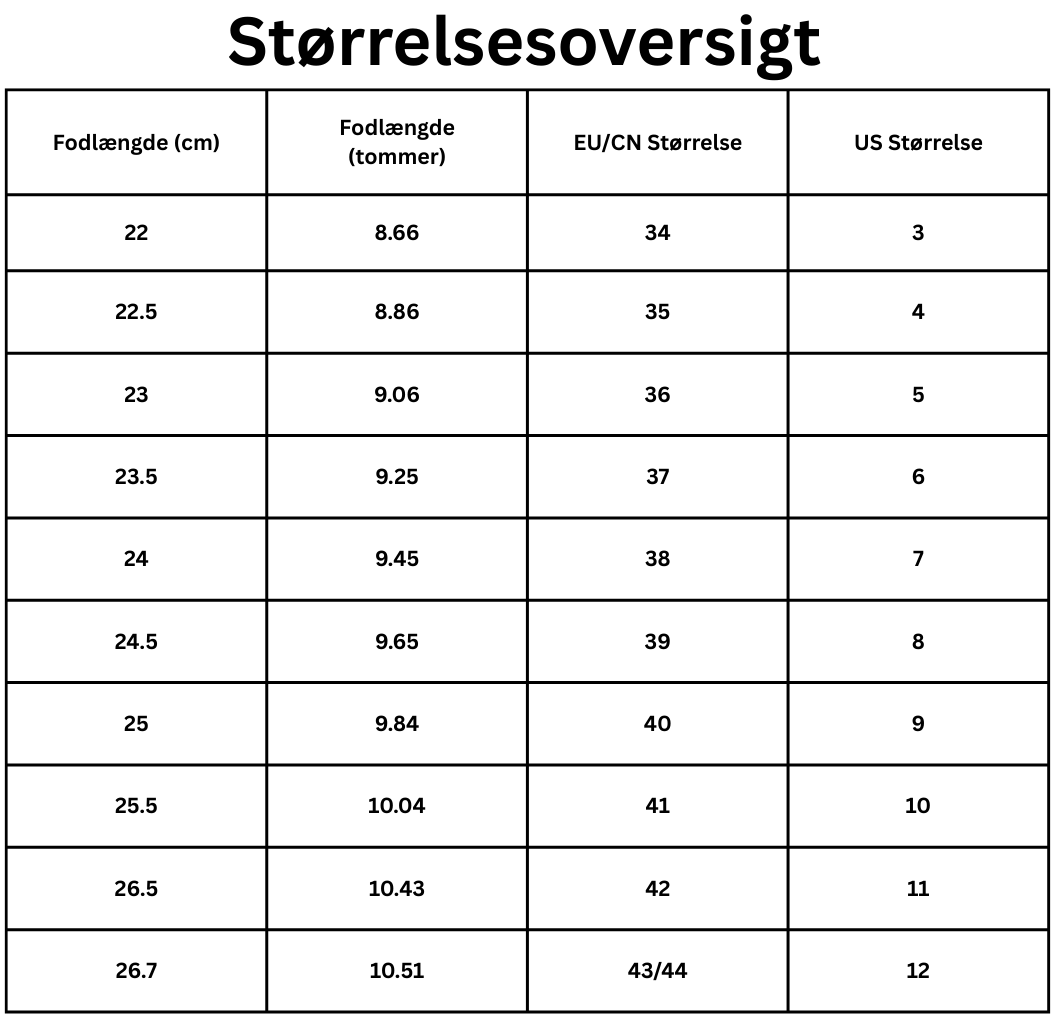 Størrelsesoversigt

| Fodlængde (cm) | Fodlængde (tommer) | EU/CN Størrelse | US Størrelse |
|---|---|---|---|
| 22 | 8.66 | 34 | 3 |
| 22.5 | 8.86 | 35 | 4 |
| 23 | 9.06 | 36 | 5 |
| 23.5 | 9.25 | 37 | 6 |
| 24 | 9.45 | 38 | 7 |
| 24.5 | 9.65 | 39 | 8 |
| 25 | 9.84 | 40 | 9 |
| 25.5 | 10.04 | 41 | 10 |
| 26.5 | 10.43 | 42 | 11 |
| 26.7 | 10.51 | 43/44 | 12 |